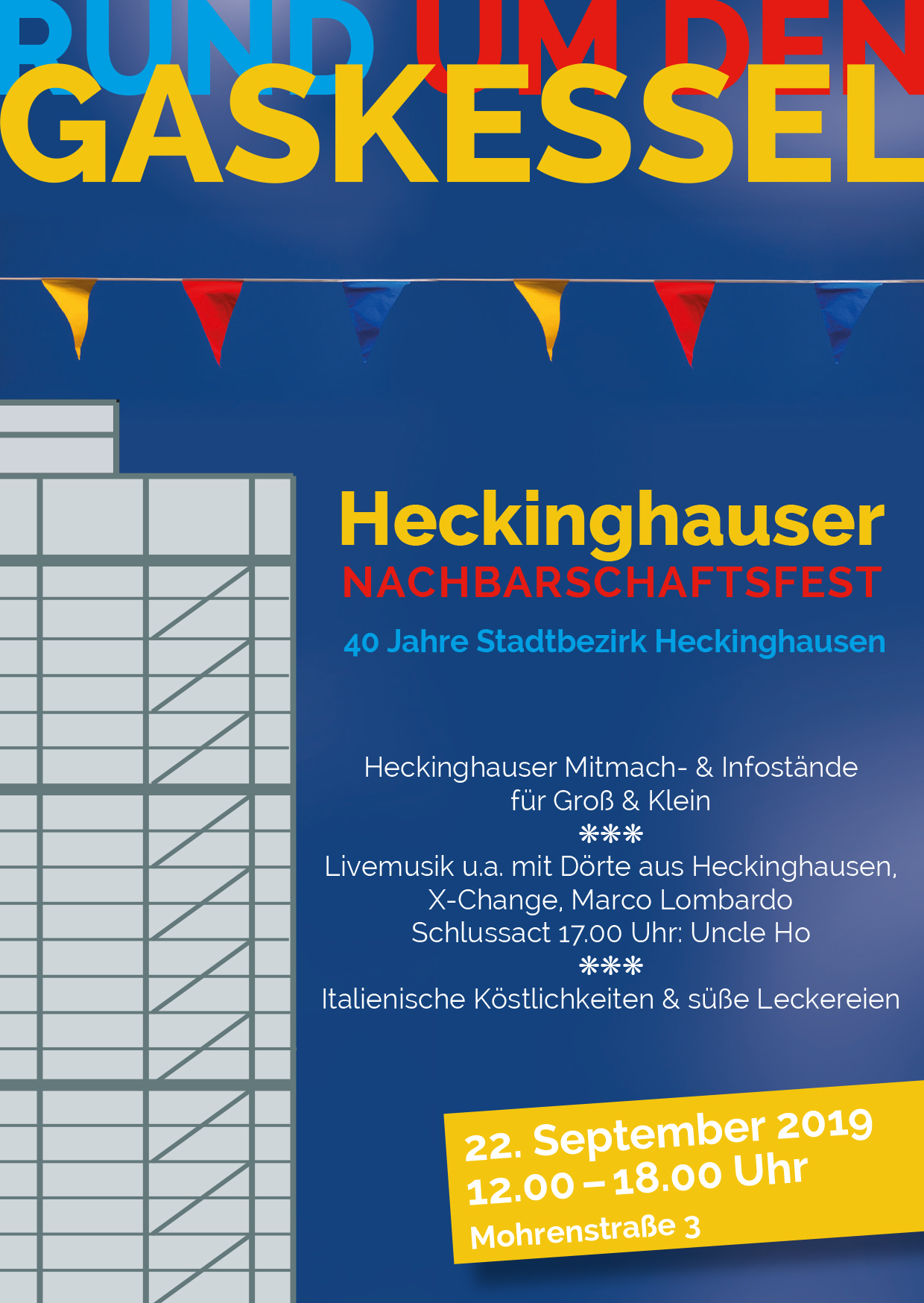 RUND UM DEN
GASKESSEL

Heckinghauser
NACHBARSCHAFTSFEST

40 Jahre Stadtbezirk Heckinghausen

Heckinghauser Mitmach- & Infostände
für Groß & Klein
***
Livemusik u.a. mit Dörte aus Heckinghausen,
X-Change, Marco Lombardo
Schlussact 17.00 Uhr: Uncle Ho
***
Italienische Köstlichkeiten & süße Leckereien

22. September 2019
12.00 – 18.00 Uhr
Mohrenstraße 3